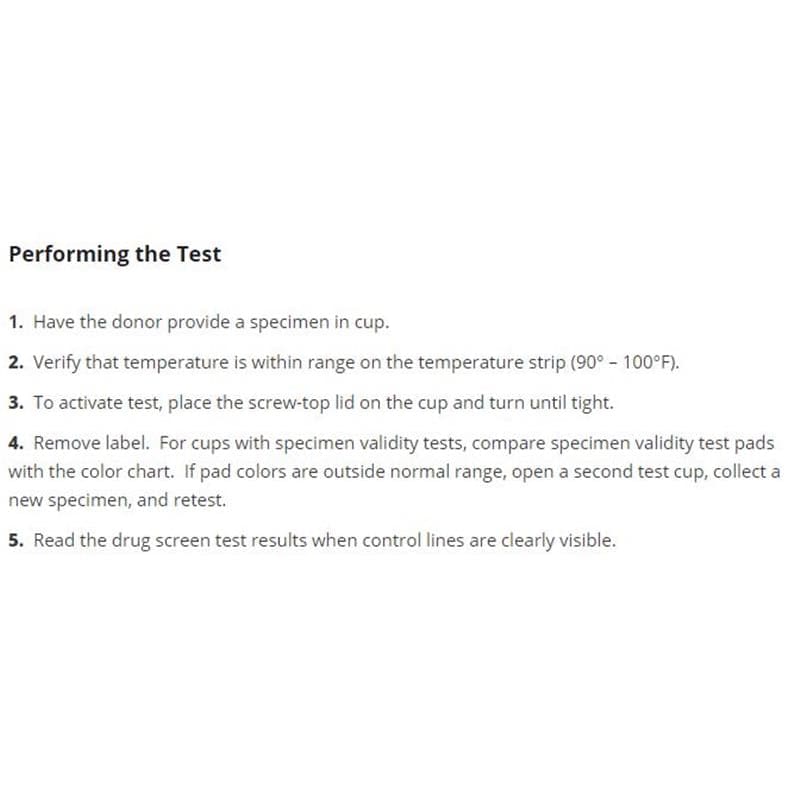 Performing the Test

1. Have the donor provide a specimen in cup.

2. Verify that temperature is within range on the temperature strip (90° – 100°F).

3. To activate test, place the screw-top lid on the cup and turn until tight.

4. Remove label. For cups with specimen validity tests, compare specimen validity test pads with the color chart. If pad colors are outside normal range, open a second test cup, collect a new specimen, and retest.

5. Read the drug screen test results when control lines are clearly visible.